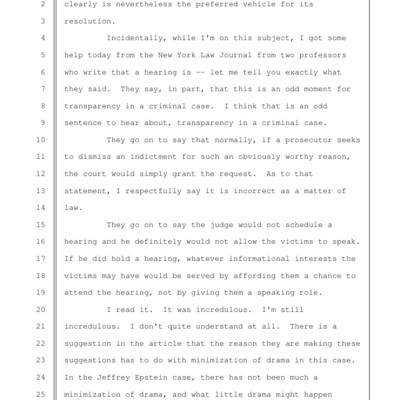 2 clearly is nevertheless the preferred vehicle for its
3 resolution.
4 Incidentally, while I'm on this subject, I got some
5 help today from the New York Law Journal from two professors
6 who write that a hearing is -- let me tell you exactly what
7 they said. They say, in part, that this is an odd moment for
8 transparency in a criminal case. I think that is an odd
9 sentence to hear about, transparency in a criminal case.
10 They go on to say that normally, if a prosecutor seeks
11 to dismiss an indictment for such an obviously worthy reason,
12 the court would simply grant the request. As to that
13 statement, I respectfully say it is incorrect as a matter of
14 law.
15 They go on to say the judge would not schedule a
16 hearing and he definitely would not allow the victims to speak.
17 If he did hold a hearing, whatever informational interests the
18 victims may have would be served by affording them a chance to
19 attend the hearing, not by giving them a speaking role.
20 I read it. It was incredulous. I'm still
21 incredulous. I don't quite understand at all. There is a
22 suggestion in the article that the reason they are making these
23 suggestions has to do with minimization of drama in this case.
24 In the Jeffrey Epstein case, there has not been much a
25 minimization of drama, and what little drama might happen